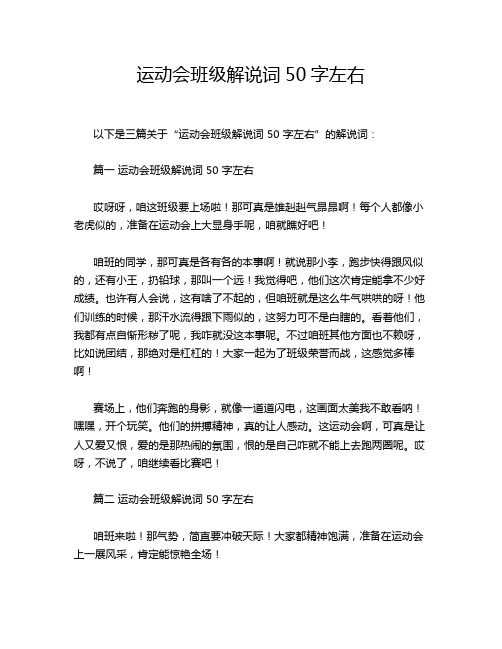 运动会班级解说词 50 字左右

以下是三篇关于“运动会班级解说词 50 字左右”的解说词：

篇一 运动会班级解说词 50 字左右

哎呀呀，咱这班级要上场啦！那可真是雄赳赳气昂昂啊！每个人都像小老虎似的，准备在运动会上大显身手呢，咱就瞧好吧！

咱班的同学，那可真是各有各的本事啊！就说那小李，跑步快得跟风似的，还有小王，扔铅球，那叫一个远！我觉得吧，他们这次肯定能拿不少好成绩。也许有人会说，这有啥了不起的，但咱班就是这么牛气哄哄的呀！他们训练的时候，那汗水流得跟下雨似的，这努力可不是白瞎的。看着他们，我都有点自惭形秽了呢，我咋就没这本事呢。不过咱班其他方面也不赖呀，比如说团结，那绝对是杠杠的！大家一起为了班级荣誉而战，这感觉多棒啊！

赛场上，他们奔跑的身影，就像一道道闪电，这画面太美我不敢看呐！嘿嘿，开个玩笑。他们的拼搏精神，真的让人感动。这运动会啊，可真是让人又爱又恨，爱的是那热闹的氛围，恨的是自己咋就不能上去跑两圈呢。哎呀，不说了，咱继续看比赛吧！

篇二 运动会班级解说词 50 字左右

咱班来啦！那气势，简直要冲破天际！大家都精神饱满，准备在运动会上一展风采，肯定能惊艳全场！